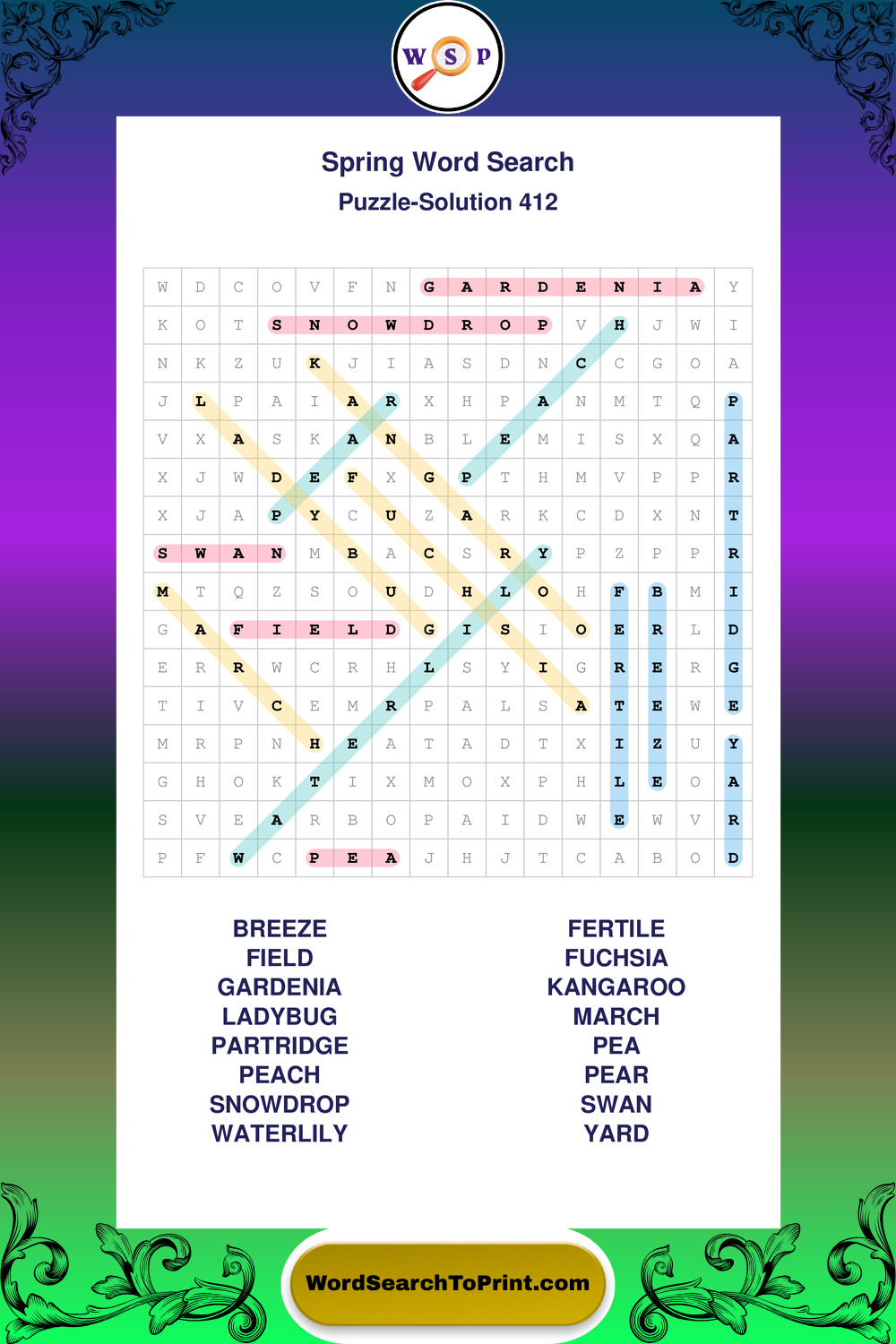 W S P

Spring Word Search
Puzzle-Solution 412

| W | D | C | O | V | F | N | G | A | R | D | E | N | I | A | Y |
|---|---|---|---|---|---|---|---|---|---|---|---|---|---|---|---|
| K | O | T | S | N | O | W | D | R | O | P | V | H | J | W | I |
| N | K | Z | U | K | J | I | A | S | D | N | C | C | G | O | A |
| J | L | P | A | I | A | R | X | H | P | A | N | M | T | Q | P |
| V | X | A | S | K | A | N | B | L | E | M | I | S | X | Q | A |
| X | J | W | D | E | F | X | G | P | T | H | M | V | P | P | R |
| X | J | A | P | Y | C | U | Z | A | R | K | C | D | X | N | T |
| S | W | A | N | M | B | A | C | S | R | Y | P | Z | P | P | R |
| M | T | Q | Z | S | O | U | D | H | L | O | H | F | B | M | I |
| G | A | F | I | E | L | D | G | I | S | I | O | E | R | L | D |
| E | R | R | W | C | R | H | L | S | Y | I | G | R | E | R | G |
| T | I | V | C | E | M | R | P | A | L | S | A | T | E | W | E |
| M | R | P | N | H | E | A | T | A | D | T | X | I | Z | U | Y |
| G | H | O | K | T | I | X | M | O | X | P | H | L | E | O | A |
| S | V | E | A | R | B | O | P | A | I | D | W | E | W | V | R |
| P | F | W | C | P | E | A | J | H | J | T | C | A | B | O | D |

BREEZE
FIELD
GARDENIA
LADYBUG
PARTRIDGE
PEACH
SNOWDROP
WATERLILY

FERTILE
FUCHSIA
KANGAROO
MARCH
PEA
PEAR
SWAN
YARD

WordSearchToPrint.com